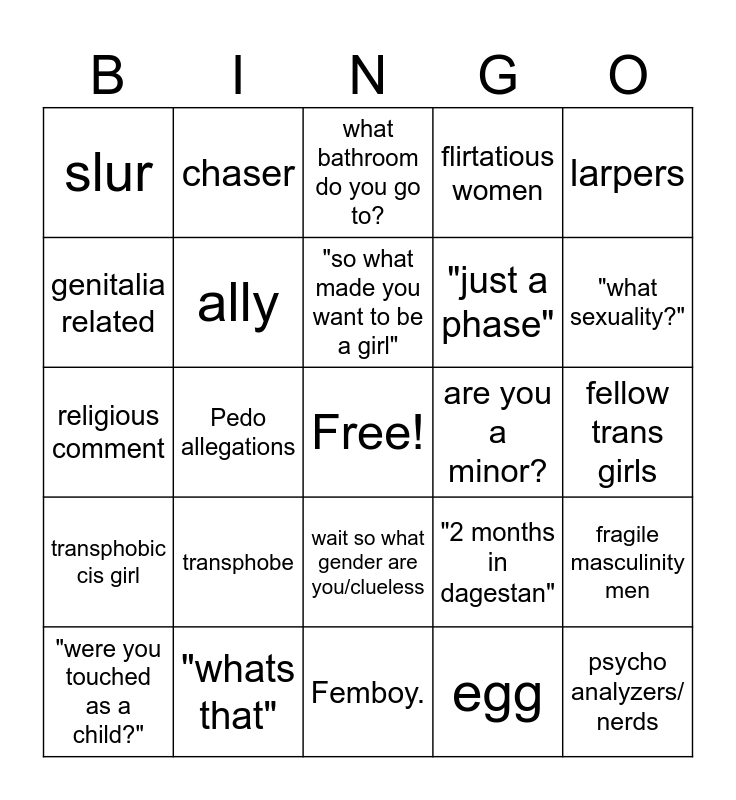 | B | I | N | G | O |
|---|---|---|---|---|
| slur | chaser | what bathroom do you go to? | flirtatious women | larpers |
| genitalia related | ally | "so what made you want to be a girl" | "just a phase" | "what sexuality?" |
| religious comment | Pedo allegations | Free! | are you a minor? | fellow trans girls |
| transphobic cis girl | transphobe | wait so what gender are you/clueless | "2 months in dagestan" | fragile masculinity men |
| "were you touched as a child?" | "whats that" | Femboy. | egg | psycho analyzers/ nerds |